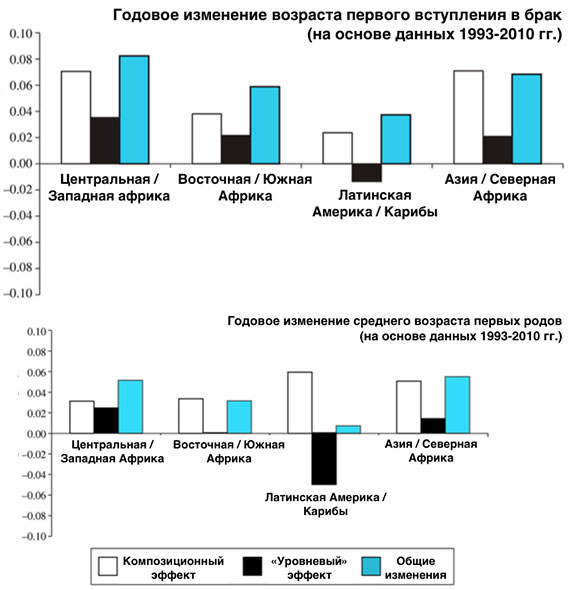 Годовое изменение возраста первого вступления в брак
(на основе данных 1993-2010 гг.)

0.10
0.08
0.06
0.04
0.02
0.00
–0.02
–0.04
–0.06
–0.08
–0.10

Центральная / Западная африка
Восточная / Южная Африка
Латинская Америка / Карибы
Азия / Северная Африка

Годовое изменение среднего возраста первых родов
(на основе данных 1993-2010 гг.)

0.10
0.08
0.06
0.04
0.02
0.00
–0.02
–0.04
–0.06
–0.08
–0.10

Центральная / Западная Африка
Восточная / Южная Африка
Латинская Америка / Карибы
Азия / Северная Африка

Композиционный эффект
«Уровневый» эффект
Общие изменения